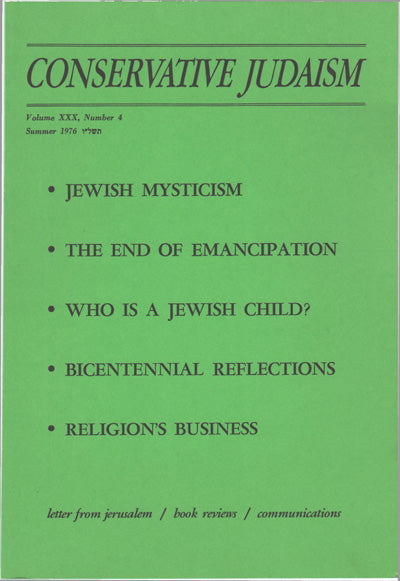 CONSERVATIVE JUDAISM

Volume XXX, Number 4
Summer 1976 תשל״ו

• JEWISH MYSTICISM

• THE END OF EMANCIPATION

• WHO IS A JEWISH CHILD?

• BICENTENNIAL REFLECTIONS

• RELIGION'S BUSINESS

letter from jerusalem / book reviews / communications